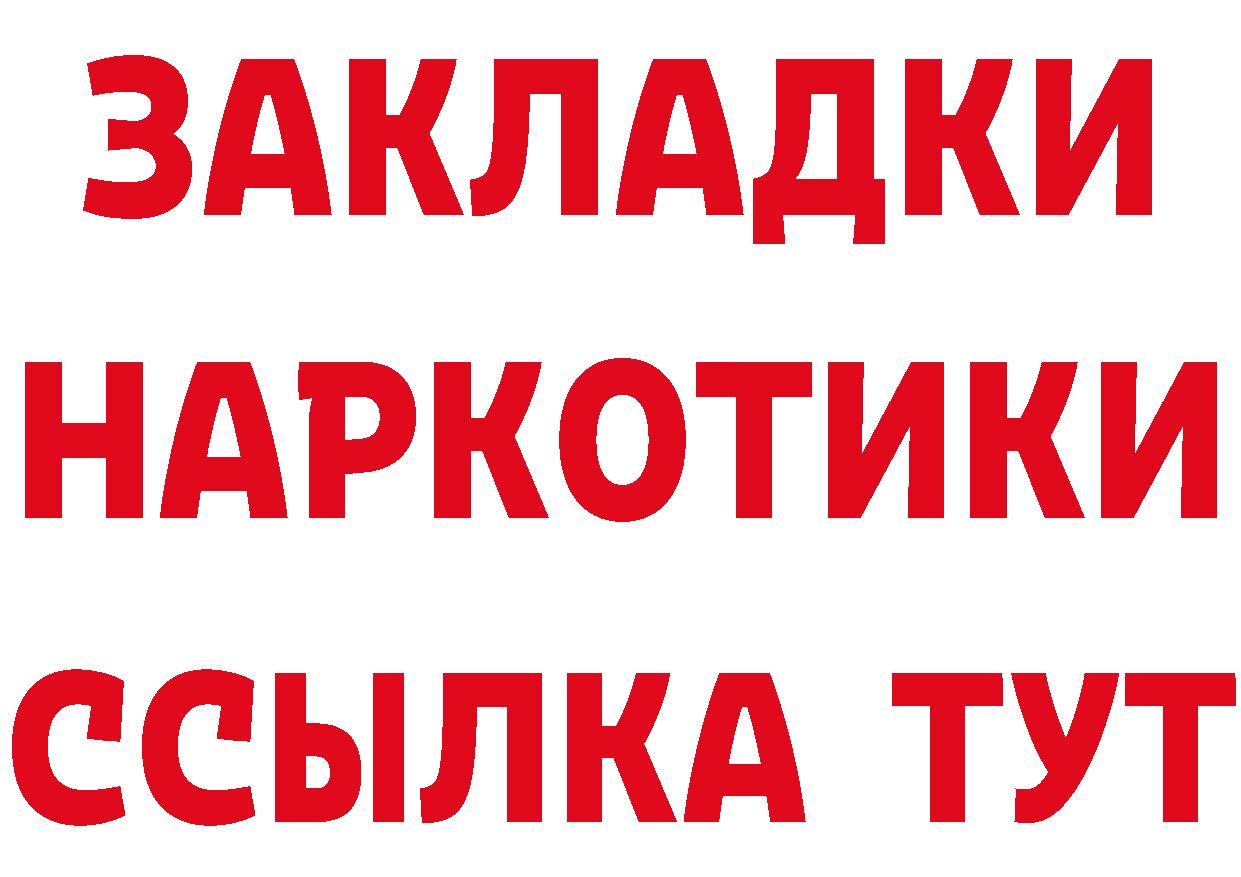 ЗАКЛАДКИ
НАРКОТИКИ
ССЫЛКА ТУТ